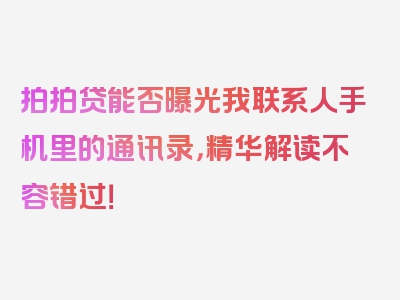 拍拍贷能否曝光我联系人手机里的通讯录，精华解读不容错过！